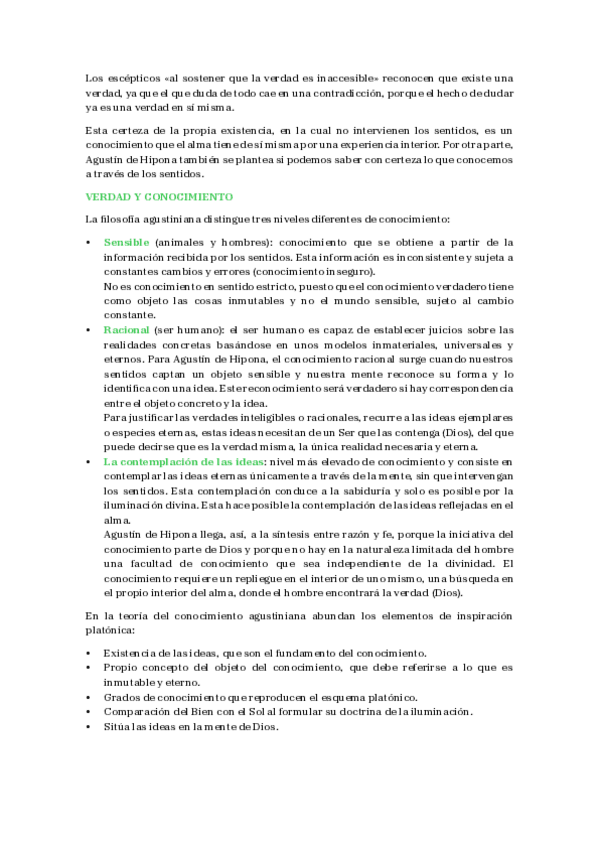 Los escépticos «al sostener que la verdad es inaccesible» reconocen que existe una verdad, ya que el que duda de todo cae en una contradicción, porque el hecho de dudar ya es una verdad en sí misma.

Esta certeza de la propia existencia, en la cual no intervienen los sentidos, es un conocimiento que el alma tiene de sí misma por una experiencia interior. Por otra parte, Agustín de Hipona también se plantea si podemos saber con certeza lo que conocemos a través de los sentidos.

VERDAD Y CONOCIMIENTO

La filosofía agustiniana distingue tres niveles diferentes de conocimiento:

• Sensible (animales y hombres): conocimiento que se obtiene a partir de la información recibida por los sentidos. Esta información es inconsistente y sujeta a constantes cambios y errores (conocimiento inseguro).
No es conocimiento en sentido estricto, puesto que el conocimiento verdadero tiene como objeto las cosas inmutables y no el mundo sensible, sujeto al cambio constante.
• Racional (ser humano): el ser humano es capaz de establecer juicios sobre las realidades concretas basándose en unos modelos inmateriales, universales y eternos. Para Agustín de Hipona, el conocimiento racional surge cuando nuestros sentidos captan un objeto sensible y nuestra mente reconoce su forma y lo identifica con una idea. Este reconocimiento será verdadero si hay correspondencia entre el objeto concreto y la idea.
Para justificar las verdades inteligibles o racionales, recurre a las ideas ejemplares o especies eternas, estas ideas necesitan de un Ser que las contenga (Dios), del que puede decirse que es la verdad misma, la única realidad necesaria y eterna.
• La contemplación de las ideas: nivel más elevado de conocimiento y consiste en contemplar las ideas eternas únicamente a través de la mente, sin que intervengan los sentidos. Esta contemplación conduce a la sabiduría y solo es posible por la iluminación divina. Esta hace posible la contemplación de las ideas reflejadas en el alma.
Agustín de Hipona llega, así, a la síntesis entre razón y fe, porque la iniciativa del conocimiento parte de Dios y porque no hay en la naturaleza limitada del hombre una facultad de conocimiento que sea independiente de la divinidad. El conocimiento requiere un repliegue en el interior de uno mismo, una búsqueda en el propio interior del alma, donde el hombre encontrará la verdad (Dios).

En la teoría del conocimiento agustiniana abundan los elementos de inspiración platónica:

• Existencia de las ideas, que son el fundamento del conocimiento.
• Propio concepto del objeto del conocimiento, que debe referirse a lo que es inmutable y eterno.
• Grados de conocimiento que reproducen el esquema platónico.
• Comparación del Bien con el Sol al formular su doctrina de la iluminación.
• Sitúa las ideas en la mente de Dios.